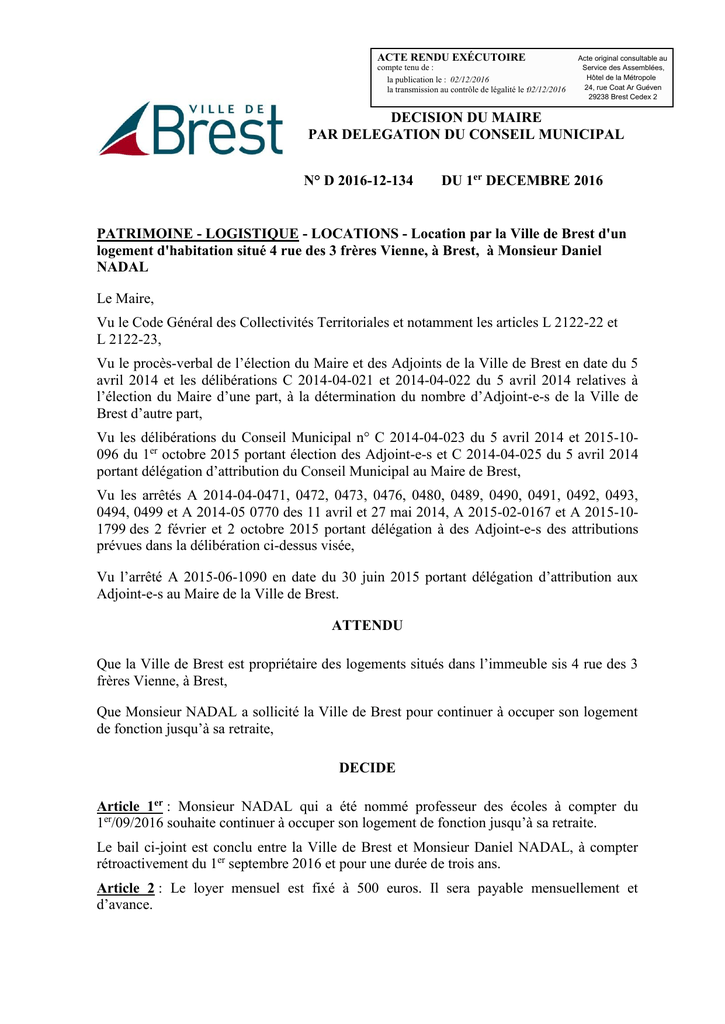 ACTE RENDU EXÉCUTOIRE
compte tenu de :
la publication le : 02/12/2016
la transmission au contrôle de légalité le 02/12/2016

Acte original consultable au Service des Assemblées, Hôtel de la Métropole 24, rue Coat Ar Guéven 29238 Brest Cedex 2

VILLE DE Brest

DECISION DU MAIRE
PAR DELEGATION DU CONSEIL MUNICIPAL

N° D 2016-12-134 DU 1$^{er}$ DECEMBRE 2016

PATRIMOINE - LOGISTIQUE - LOCATIONS - Location par la Ville de Brest d'un logement d'habitation situé 4 rue des 3 frères Vienne, à Brest, à Monsieur Daniel NADAL

Le Maire,

Vu le Code Général des Collectivités Territoriales et notamment les articles L 2122-22 et L 2122-23,

Vu le procès-verbal de l'élection du Maire et des Adjoints de la Ville de Brest en date du 5 avril 2014 et les délibérations C 2014-04-021 et 2014-04-022 du 5 avril 2014 relatives à l'élection du Maire d'une part, à la détermination du nombre d'Adjoint-e-s de la Ville de Brest d'autre part,

Vu les délibérations du Conseil Municipal n° C 2014-04-023 du 5 avril 2014 et 2015-10-096 du 1$^{er}$ octobre 2015 portant élection des Adjoint-e-s et C 2014-04-025 du 5 avril 2014 portant délégation d'attribution du Conseil Municipal au Maire de Brest,

Vu les arrêtés A 2014-04-0471, 0472, 0473, 0476, 0480, 0489, 0490, 0491, 0492, 0493, 0494, 0499 et A 2014-05 0770 des 11 avril et 27 mai 2014, A 2015-02-0167 et A 2015-10-1799 des 2 février et 2 octobre 2015 portant délégation à des Adjoint-e-s des attributions prévues dans la délibération ci-dessus visée,

Vu l'arrêté A 2015-06-1090 en date du 30 juin 2015 portant délégation d'attribution aux Adjoint-e-s au Maire de la Ville de Brest.

ATTENDU

Que la Ville de Brest est propriétaire des logements situés dans l'immeuble sis 4 rue des 3 frères Vienne, à Brest,

Que Monsieur NADAL a sollicité la Ville de Brest pour continuer à occuper son logement de fonction jusqu'à sa retraite,

DECIDE

Article 1$^{er}$ : Monsieur NADAL qui a été nommé professeur des écoles à compter du 1$^{er}$/09/2016 souhaite continuer à occuper son logement de fonction jusqu'à sa retraite.

Le bail ci-joint est conclu entre la Ville de Brest et Monsieur Daniel NADAL, à compter rétroactivement du 1$^{er}$ septembre 2016 et pour une durée de trois ans.

Article 2 : Le loyer mensuel est fixé à 500 euros. Il sera payable mensuellement et d'avance.